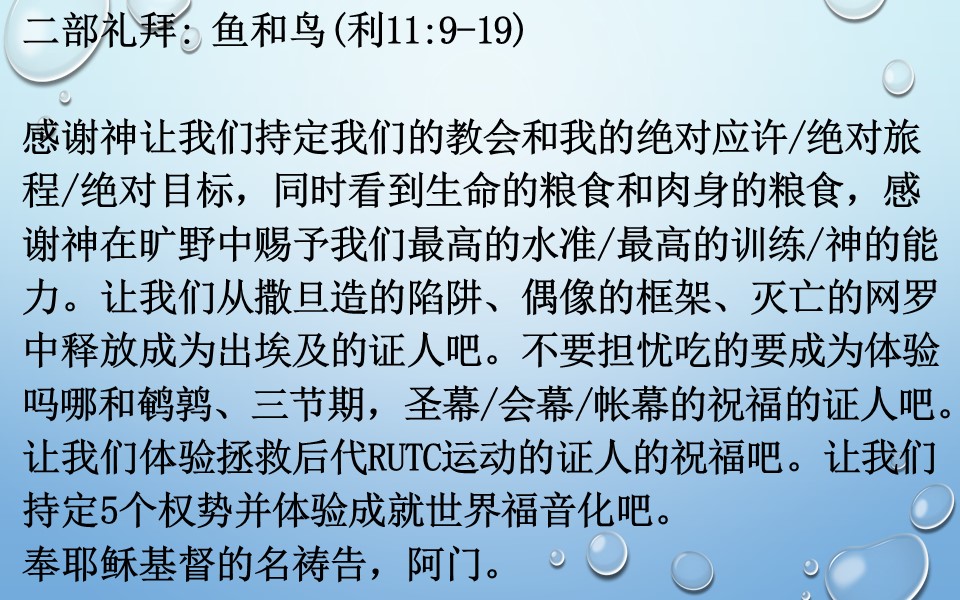 二部礼拜：鱼和鸟(利11:9-19)

感谢神让我们持定我们的教会和我的绝对应许/绝对旅程/绝对目标，同时看到生命的粮食和肉身的粮食，感谢神在旷野中赐予我们最高的水准/最高的训练/神的能力。让我们从撒旦造的陷阱、偶像的框架、灭亡的网罗中释放成为出埃及的证人吧。不要担忧吃的要成为体验吗哪和鹌鹑、三节期，圣幕/会幕/帐幕的祝福的证人吧。让我们体验拯救后代RUTC运动的证人的祝福吧。让我们持定5个权势并体验成就世界福音化吧。
奉耶稣基督的名祷告，阿门。